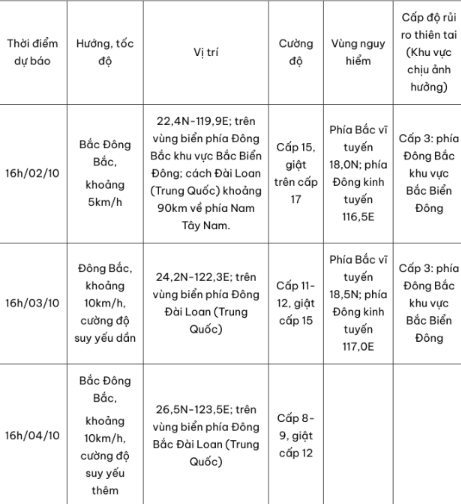 | Thời điểm dự báo | Hướng, tốc độ | Vị trí | Cường độ | Vùng nguy hiểm | Cấp độ rủi ro thiên tai (Khu vực chịu ảnh hưởng) |
|---|---|---|---|---|---|
| 16h/02/10 | Bắc Đông Bắc, khoảng 5km/h | 22,4N-119,9E; trên vùng biển phía Đông Bắc khu vực Bắc Biển Đông; cách Đài Loan (Trung Quốc) khoảng 90km về phía Nam Tây Nam. | Cấp 15, giật trên cấp 17 | Phía Bắc vĩ tuyến 18,0N; phía Đông kinh tuyến 116,5E | Cấp 3: phía Đông Bắc khu vực Bắc Biển Đông |
| 16h/03/10 | Đông Bắc, khoảng 10km/h, cường độ suy yếu dần | 24,2N-122,3E; trên vùng biển phía Đông Đài Loan (Trung Quốc) | Cấp 11-12, giật cấp 15 | Phía Bắc vĩ tuyến 18,5N; phía Đông kinh tuyến 117,0E | Cấp 3: phía Đông Bắc khu vực Bắc Biển Đông |
| 16h/04/10 | Bắc Đông Bắc, khoảng 10km/h, cường độ suy yếu thêm | 26,5N-123,5E; trên vùng biển phía Đông Bắc Đài Loan (Trung Quốc) | Cấp 8-9, giật cấp 12 | | |